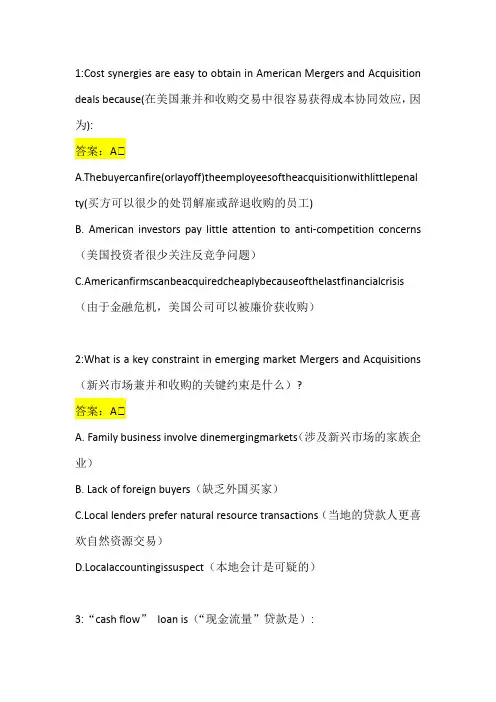 1:Cost synergies are easy to obtain in American Mergers and Acquisition deals because(在美国兼并和收购交易中很容易获得成本协同效应，因为):

答案：A□

A.Thebuyercanfire(orlayoff)theemployeesoftheacquisitionwithlittlepenalty(买方可以很少的处罚解雇或辞退收购的员工)

B. American investors pay little attention to anti-competition concerns（美国投资者很少关注反竞争问题）

C.Americanfirmscanbeacquiredcheaplybecauseofthelastfinancialcrisis（由于金融危机，美国公司可以被廉价获收购）

2:What is a key constraint in emerging market Mergers and Acquisitions（新兴市场兼并和收购的关键约束是什么）?

答案：A□

A. Family business involve dinemergingmarkets（涉及新兴市场的家族企业）

B. Lack of foreign buyers（缺乏外国买家）

C.Local lenders prefer natural resource transactions（当地的贷款人更喜欢自然资源交易）

D.Localaccountingissuspect（本地会计是可疑的）

3:“cash flow” loan is（“现金流量”贷款是）: